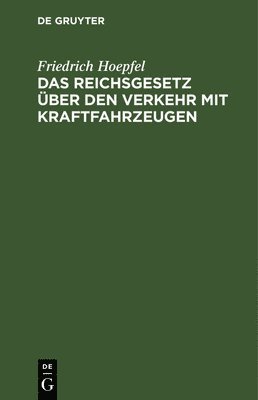 DE GRUYTER

Friedrich Hoepfel

DAS REICHSGESETZ ÜBER DEN VERKEHR MIT KRAFTFAHRZEUGEN

DE G